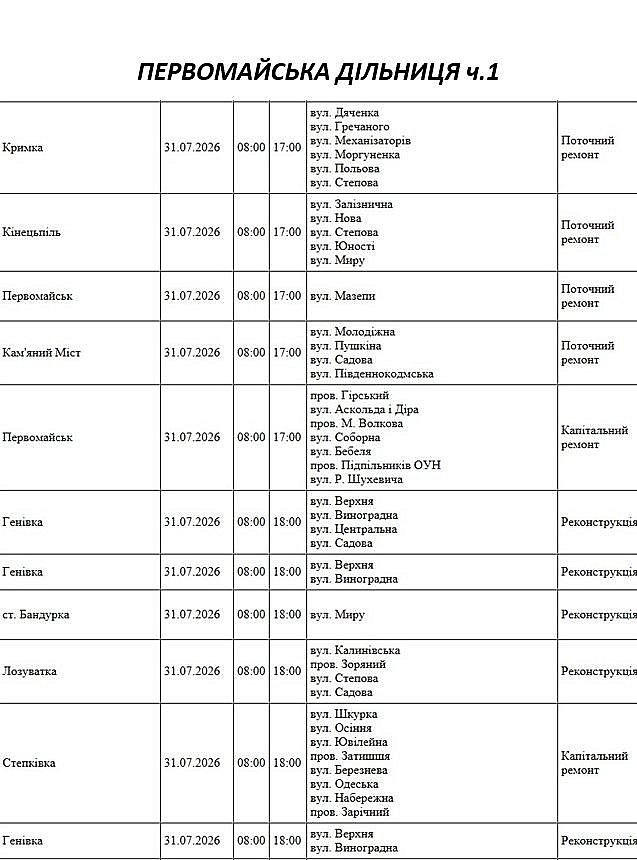 ПЕРВОМАЙСЬКА ДІЛЬНИЦЯ ч.1

| Кримка | 31.07.2026 | 08:00 | 17:00 | вул. Дяченка вул. Гречаного вул. Механізаторів вул. Моргуненка вул. Польова вул. Степова | Поточний ремонт |
|---|---|---|---|---|---|
| Кінецьпіль | 31.07.2026 | 08:00 | 17:00 | вул. Залізнична вул. Нова вул. Степова вул. Юності вул. Миру | Поточний ремонт |
| Первомайськ | 31.07.2026 | 08:00 | 17:00 | вул. Мазепи | Поточний ремонт |
| Кам'яний Міст | 31.07.2026 | 08:00 | 17:00 | вул. Молодіжна вул. Пушкіна вул. Садова вул. Південнокодмська | Поточний ремонт |
| Первомайськ | 31.07.2026 | 08:00 | 17:00 | пров. Гірський вул. Аскольда і Діра пров. М. Волкова вул. Соборна вул. Бебеля пров. Підпільників ОУН вул. Р. Шухевича | Капітальний ремонт |
| Генівка | 31.07.2026 | 08:00 | 18:00 | вул. Верхня вул. Виноградна вул. Центральна вул. Садова | Реконструкція |
| Генівка | 31.07.2026 | 08:00 | 18:00 | вул. Верхня вул. Виноградна | Реконструкція |
| ст. Бандурка | 31.07.2026 | 08:00 | 18:00 | вул. Миру | Реконструкція |
| Лозуватка | 31.07.2026 | 08:00 | 18:00 | вул. Калинівська пров. Зоряний вул. Степова вул. Садова | Реконструкція |
| Степківка | 31.07.2026 | 08:00 | 18:00 | вул. Шкурка вул. Осіння вул. Ювілейна пров. Затишшя вул. Березнева вул. Одеська вул. Набережна пров. Зарічний | Капітальний ремонт |
| Генівка | 31.07.2026 | 08:00 | 18:00 | вул. Верхня вул. Виноградна | Реконструкція |